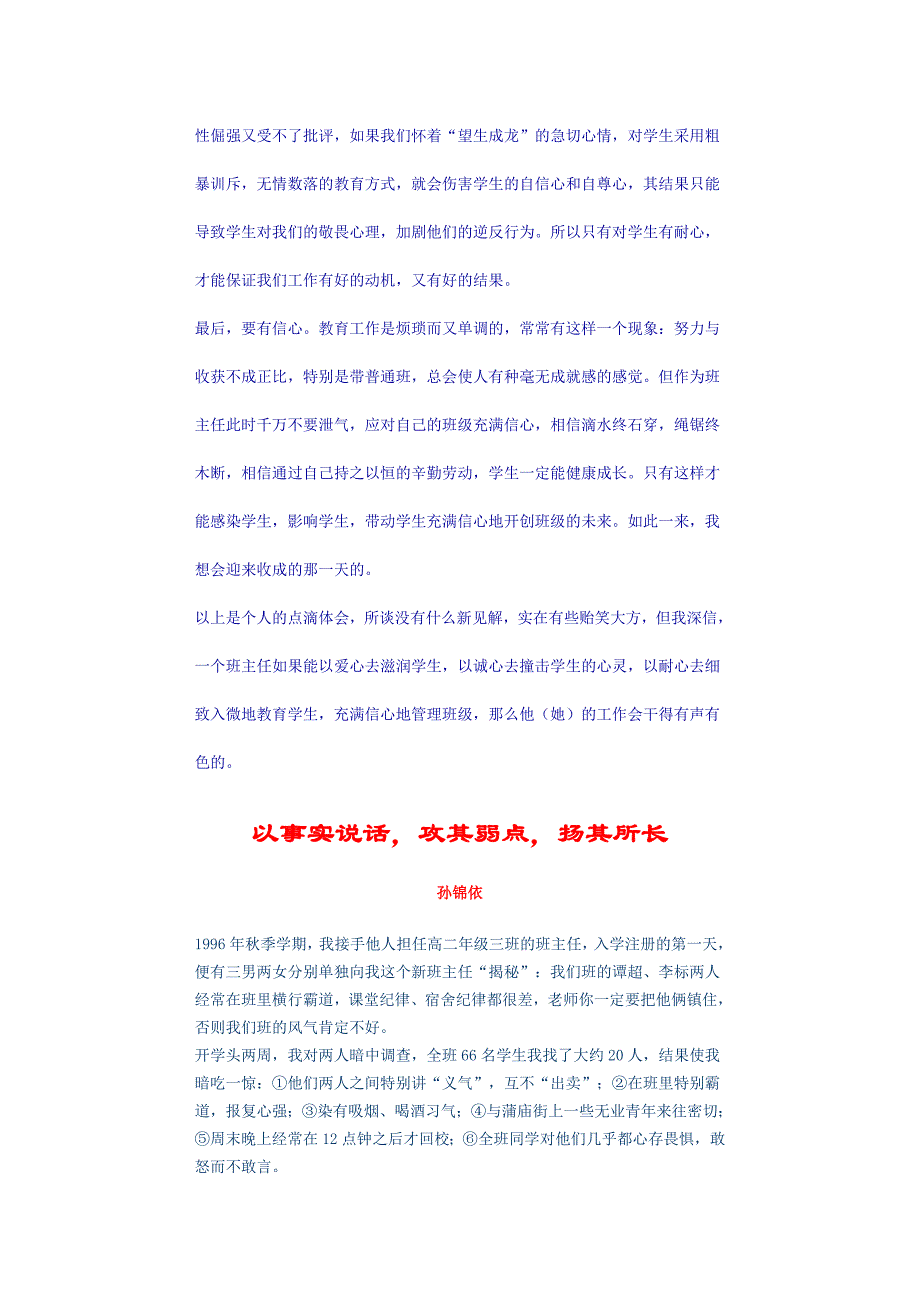 性倔强又受不了批评，如果我们怀着“望生成龙”的急切心情，对学生采用粗暴训斥，无情数落的教育方式，就会伤害学生的自信心和自尊心，其结果只能导致学生对我们的敬畏心理，加剧他们的逆反行为。所以只有对学生有耐心，才能保证我们工作有好的动机，又有好的结果。

最后，要有信心。教育工作是烦琐而又单调的，常常有这样一个现象：努力与收获不成正比，特别是带普通班，总会使人有种毫无成就感的感觉。但作为班主任此时千万不要泄气，应对自己的班级充满信心，相信滴水终石穿，绳锯终木断，相信通过自己持之以恒的辛勤劳动，学生一定能健康成长。只有这样才能感染学生，影响学生，带动学生充满信心地开创班级的未来。如此一来，我想会迎来收成的那一天的。

以上是个人的点滴体会，所谈没有什么新见解，实在有些贻笑大方，但我深信，一个班主任如果能以爱心去滋润学生，以诚心去撞击学生的心灵，以耐心去细致入微地教育学生，充满信心地管理班级，那么他（她）的工作会干得有声有色的。

以事实说话，攻其弱点，扬其所长

孙锦依

1996年秋季学期，我接手他人担任高二年级三班的班主任，入学注册的第一天，便有三男两女分别单独向我这个新班主任“揭秘”：我们班的谭超、李标两人经常在班里横行霸道，课堂纪律、宿舍纪律都很差，老师你一定要把他俩镇住，否则我们班的风气肯定不好。

开学头两周，我对两人暗中调查，全班66名学生我找了大约20人，结果使我暗吃一惊：①他们两人之间特别讲“义气”，互不“出卖”；②在班里特别霸道，报复心强；③染有吸烟、喝酒习气；④与蒲庙街上一些无业青年来往密切；⑤周末晚上经常在12点钟之后才回校；⑥全班同学对他们几乎都心存畏惧，敢怒而不敢言。